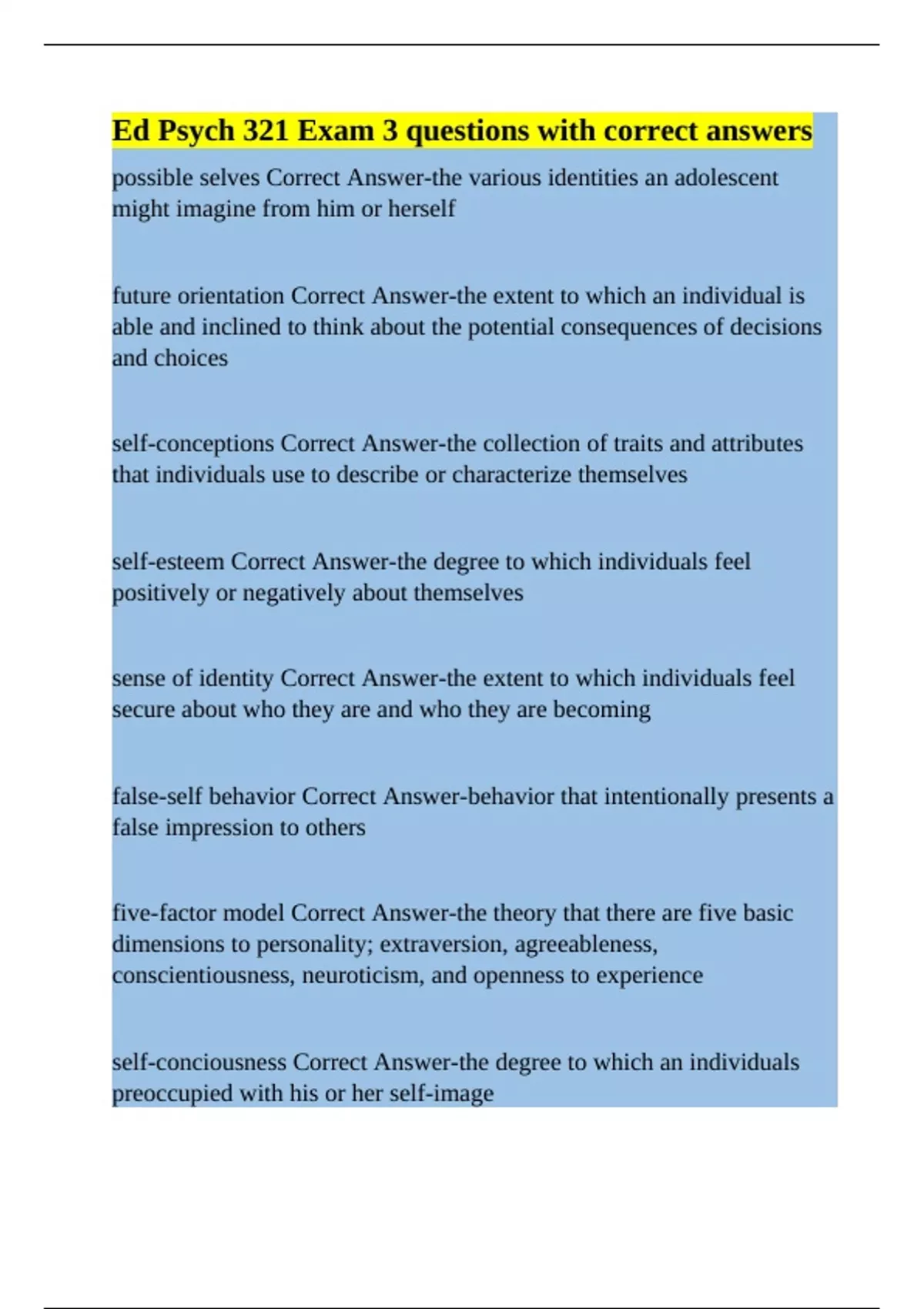 Ed Psych 321 Exam 3 questions with correct answers

possible selves Correct Answer-the various identities an adolescent might imagine from him or herself

future orientation Correct Answer-the extent to which an individual is able and inclined to think about the potential consequences of decisions and choices

self-conceptions Correct Answer-the collection of traits and attributes that individuals use to describe or characterize themselves

self-esteem Correct Answer-the degree to which individuals feel positively or negatively about themselves

sense of identity Correct Answer-the extent to which individuals feel secure about who they are and who they are becoming

false-self behavior Correct Answer-behavior that intentionally presents a false impression to others

five-factor model Correct Answer-the theory that there are five basic dimensions to personality; extraversion, agreeableness, conscientiousness, neuroticism, and openness to experience

self-conciousness Correct Answer-the degree to which an individuals preoccupied with his or her self-image